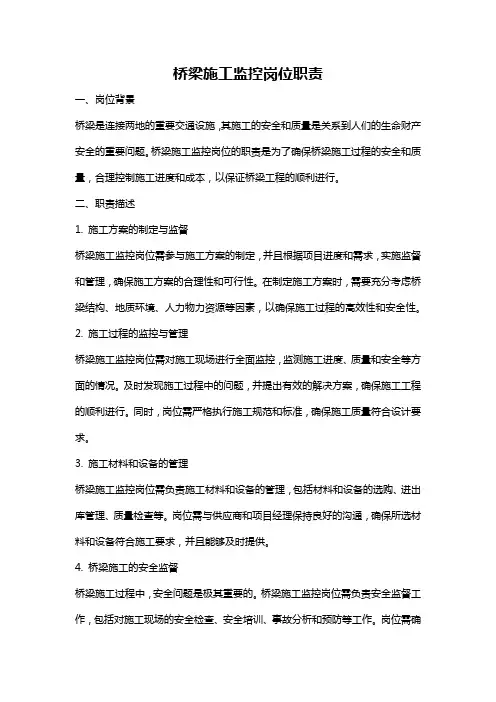 桥梁施工监控岗位职责

一、岗位背景

桥梁是连接两地的重要交通设施，其施工的安全和质量是关系到人们的生命财产安全的重要问题。桥梁施工监控岗位的职责是为了确保桥梁施工过程的安全和质量，合理控制施工进度和成本，以保证桥梁工程的顺利进行。

二、职责描述

1. 施工方案的制定与监督

桥梁施工监控岗位需参与施工方案的制定，并且根据项目进度和需求，实施监督和管理，确保施工方案的合理性和可行性。在制定施工方案时，需要充分考虑桥梁结构、地质环境、人力物力资源等因素，以确保施工过程的高效性和安全性。

2. 施工过程的监控与管理

桥梁施工监控岗位需对施工现场进行全面监控，监测施工进度、质量和安全等方面的情况。及时发现施工过程中的问题，并提出有效的解决方案，确保施工工程的顺利进行。同时，岗位需严格执行施工规范和标准，确保施工质量符合设计要求。

3. 施工材料和设备的管理

桥梁施工监控岗位需负责施工材料和设备的管理，包括材料和设备的选购、进出库管理、质量检查等。岗位需与供应商和项目经理保持良好的沟通，确保所选材料和设备符合施工要求，并且能够及时提供。

4. 桥梁施工的安全监督

桥梁施工过程中，安全问题是极其重要的。桥梁施工监控岗位需负责安全监督工作，包括对施工现场的安全检查、安全培训、事故分析和预防等工作。岗位需确